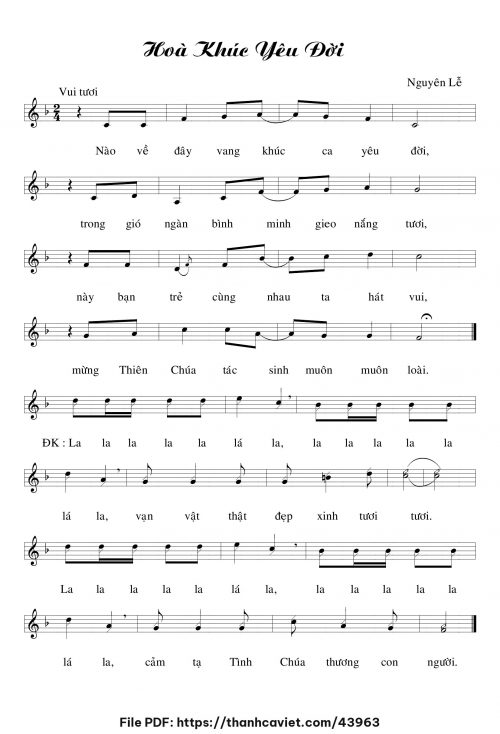 Hoà Khúc Yêu Đời

Vui tươi

Nguyên Lễ

Nào về đây vang khúc ca yêu đời,

trong gió ngàn bình minh gieo nắng tươi,

này bạn trẻ cùng nhau ta hát vui,

mừng Thiên Chúa tác sinh muôn muôn loài.

ĐK : La la la la la lá la, la la la la la

lá la, vạn vật thật đẹp xinh tươi tươi.

La la la la la lá la, la la la la la

lá la, cảm tạ Tình Chúa thương con người.

File PDF: https://thanhcaviet.com/43963